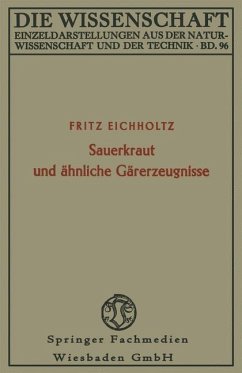 DIE WISSENSCHAFT
EINZELDARSTELLUNGEN AUS DER NATURWISSENSCHAFT UND DER TECHNIK · BD. 96

FRITZ EICHHOLTZ

Sauerkraut
und ähnliche Gärerzeugnisse

Springer Fachmedien
Wiesbaden GmbH